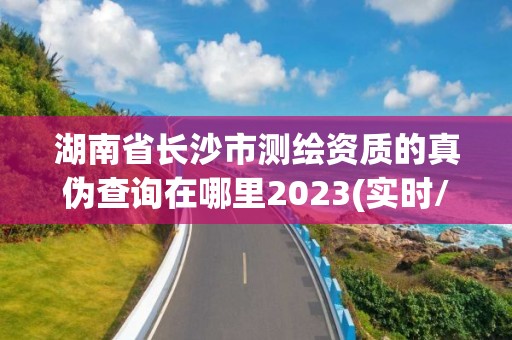 湖南省长沙市测绘资质的真伪查询在哪里2023(实时/